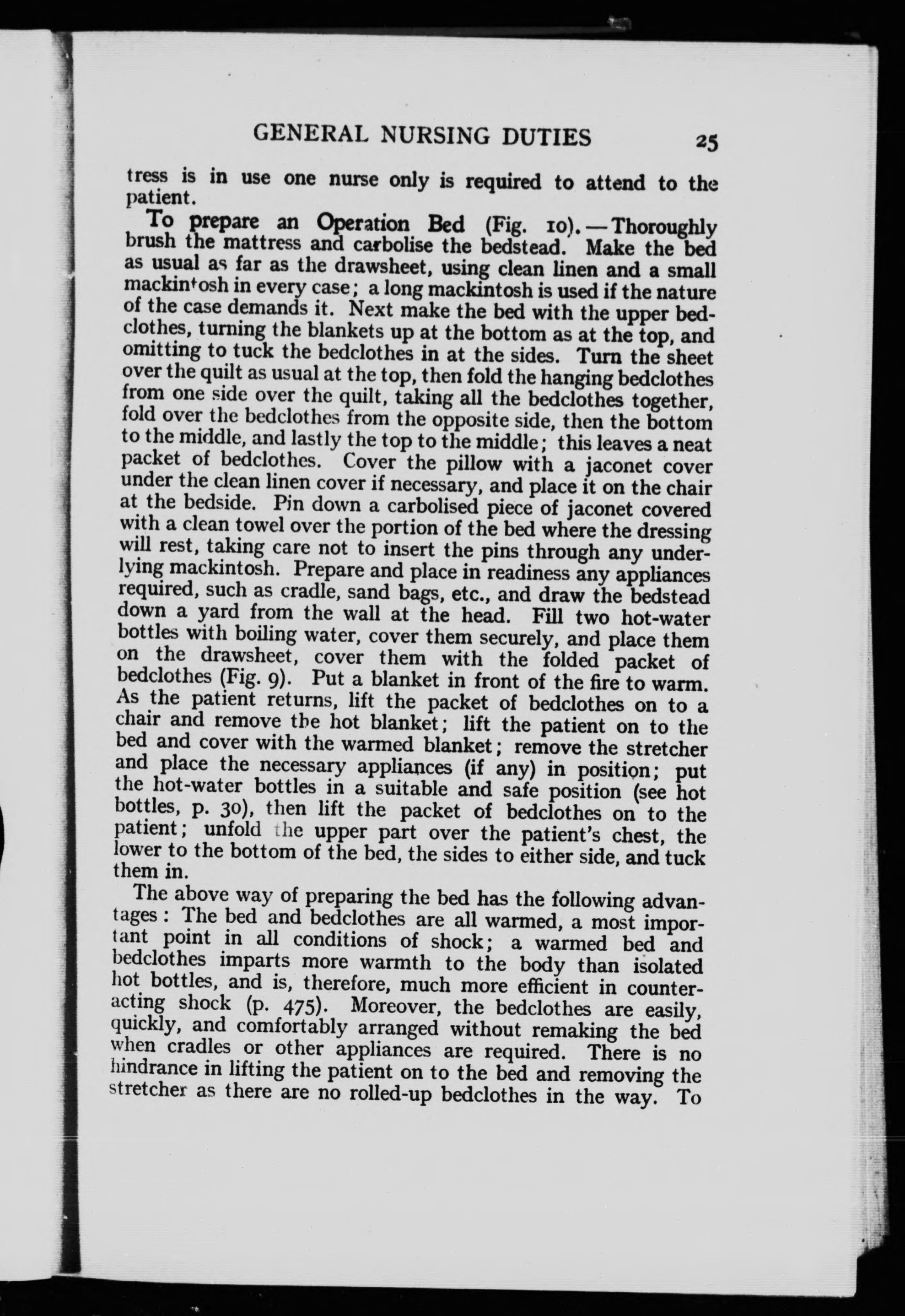 GENERAL NURSING DUTIES 25

tress is in use one nurse only is required to attend to the patient.

To prepare an Operation Bed (Fig. 10).—Thoroughly brush the mattress and carbolise the bedstead. Make the bed as usual as far as the drawsheet, using clean linen and a small mackintosh in every case; a long mackintosh is used if the nature of the case demands it. Next make the bed with the upper bedclothes, turning the blankets up at the bottom as at the top, and omitting to tuck the bedclothes in at the sides. Turn the sheet over the quilt as usual at the top, then fold the hanging bedclothes from one side over the quilt, taking all the bedclothes together, fold over the bedclothes from the opposite side, then the bottom to the middle, and lastly the top to the middle; this leaves a neat packet of bedclothes. Cover the pillow with a jaconet cover under the clean linen cover if necessary, and place it on the chair at the bedside. Pin down a carbolised piece of jaconet covered with a clean towel over the portion of the bed where the dressing will rest, taking care not to insert the pins through any underlying mackintosh. Prepare and place in readiness any appliances required, such as cradle, sand bags, etc., and draw the bedstead down a yard from the wall at the head. Fill two hot-water bottles with boiling water, cover them securely, and place them on the drawsheet, cover them with the folded packet of bedclothes (Fig. 9). Put a blanket in front of the fire to warm. As the patient returns, lift the packet of bedclothes on to a chair and remove the hot blanket; lift the patient on to the bed and cover with the warmed blanket; remove the stretcher and place the necessary appliances (if any) in position; put the hot-water bottles in a suitable and safe position (see hot bottles, p. 30), then lift the packet of bedclothes on to the patient; unfold the upper part over the patient's chest, the lower to the bottom of the bed, the sides to either side, and tuck them in.

The above way of preparing the bed has the following advantages: The bed and bedclothes are all warmed, a most important point in all conditions of shock; a warmed bed and bedclothes imparts more warmth to the body than isolated hot bottles, and is, therefore, much more efficient in counteracting shock (p. 475). Moreover, the bedclothes are easily, quickly, and comfortably arranged without remaking the bed when cradles or other appliances are required. There is no hindrance in lifting the patient on to the bed and removing the stretcher as there are no rolled-up bedclothes in the way. To